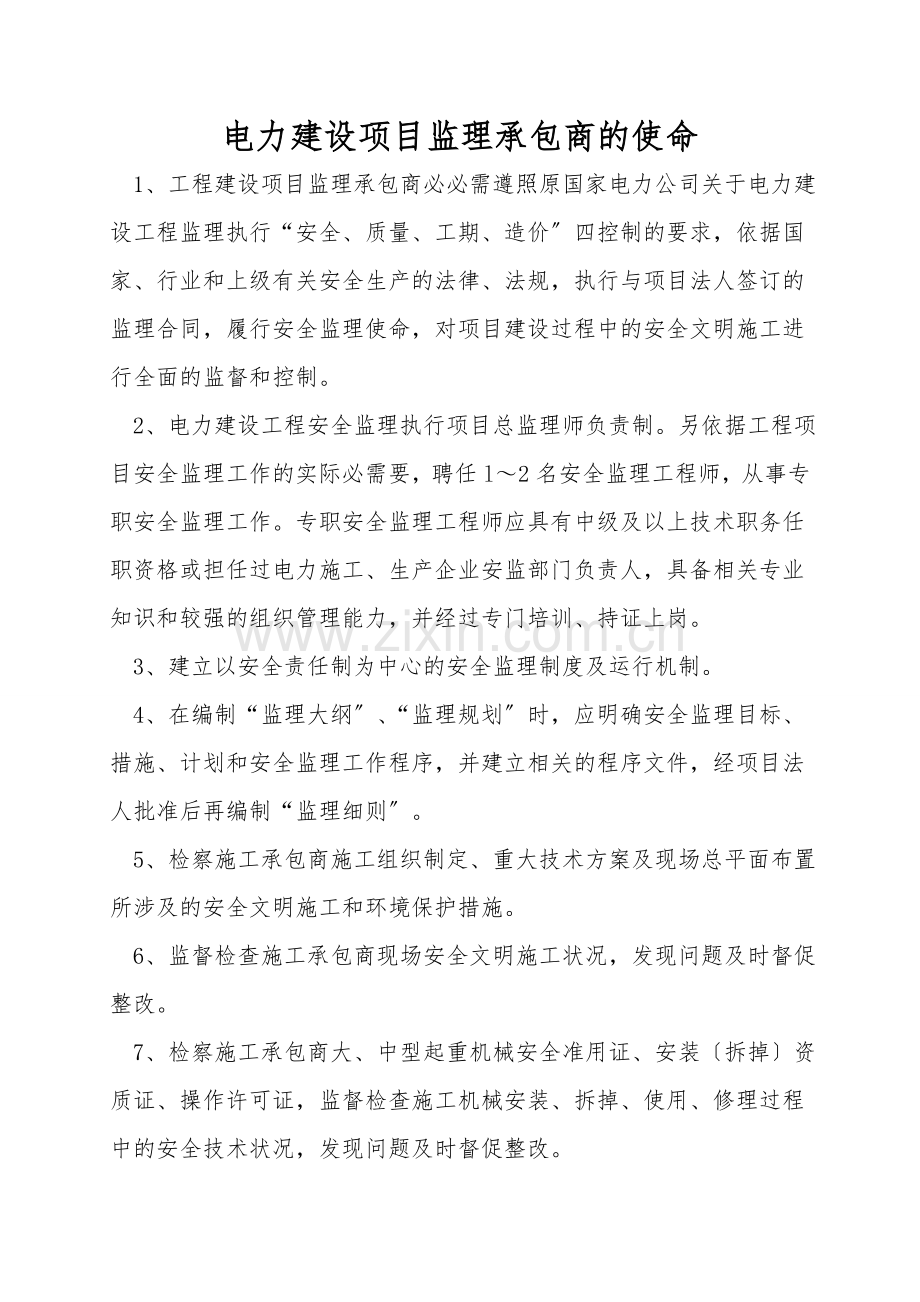 电力建设项目监理承包商的使命

1、工程建设项目监理承包商必必需遵照原国家电力公司关于电力建设工程监理执行“安全、质量、工期、造价”四控制的要求，依据国家、行业和上级有关安全生产的法律、法规，执行与项目法人签订的监理合同，履行安全监理使命，对项目建设过程中的安全文明施工进行全面的监督和控制。

2、电力建设工程安全监理执行项目总监理师负责制。另依据工程项目安全监理工作的实际必需要，聘任1～2名安全监理工程师，从事专职安全监理工作。专职安全监理工程师应具有中级及以上技术职务任职资格或担任过电力施工、生产企业安监部门负责人，具备相关专业知识和较强的组织管理能力，并经过专门培训、持证上岗。

3、建立以安全责任制为中心的安全监理制度及运行机制。

4、在编制“监理大纲”、“监理规划”时，应明确安全监理目标、措施、计划和安全监理工作程序，并建立相关的程序文件，经项目法人批准后再编制“监理细则”。

5、检察施工承包商施工组织制定、重大技术方案及现场总平面布置所涉及的安全文明施工和环境保护措施。

6、监督检查施工承包商现场安全文明施工状况，发现问题及时督促整改。

7、检察施工承包商大、中型起重机械安全准用证、安装〔拆掉〕资质证、操作许可证，监督检查施工机械安装、拆掉、使用、修理过程中的安全技术状况，发现问题及时督促整改。

www.zixin.com.cn